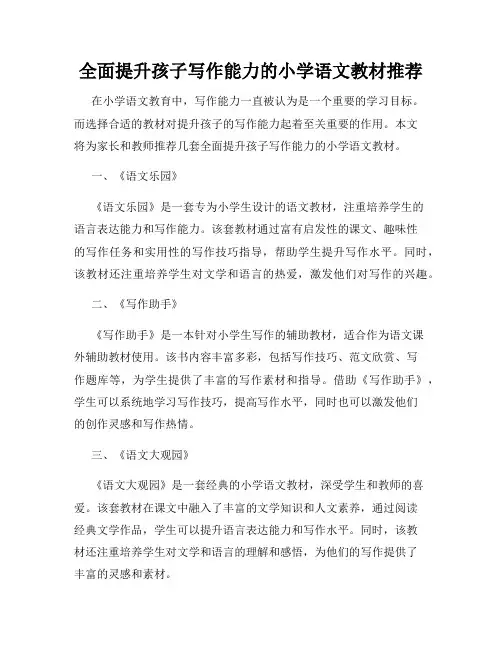 全面提升孩子写作能力的小学语文教材推荐

在小学语文教育中，写作能力一直被认为是一个重要的学习目标。而选择合适的教材对提升孩子的写作能力起着至关重要的作用。本文将为家长和教师推荐几套全面提升孩子写作能力的小学语文教材。

一、《语文乐园》

《语文乐园》是一套专为小学生设计的语文教材，注重培养学生的语言表达能力和写作能力。该套教材通过富有启发性的课文、趣味性的写作任务和实用性的写作技巧指导，帮助学生提升写作水平。同时，该教材还注重培养学生对文学和语言的热爱，激发他们对写作的兴趣。

二、《写作助手》

《写作助手》是一本针对小学生写作的辅助教材，适合作为语文课外辅助教材使用。该书内容丰富多彩，包括写作技巧、范文欣赏、写作题库等，为学生提供了丰富的写作素材和指导。借助《写作助手》，学生可以系统地学习写作技巧，提高写作水平，同时也可以激发他们的创作灵感和写作热情。

三、《语文大观园》

《语文大观园》是一套经典的小学语文教材，深受学生和教师的喜爱。该套教材在课文中融入了丰富的文学知识和人文素养，通过阅读经典文学作品，学生可以提升语言表达能力和写作水平。同时，该教材还注重培养学生对文学和语言的理解和感悟，为他们的写作提供了丰富的灵感和素材。